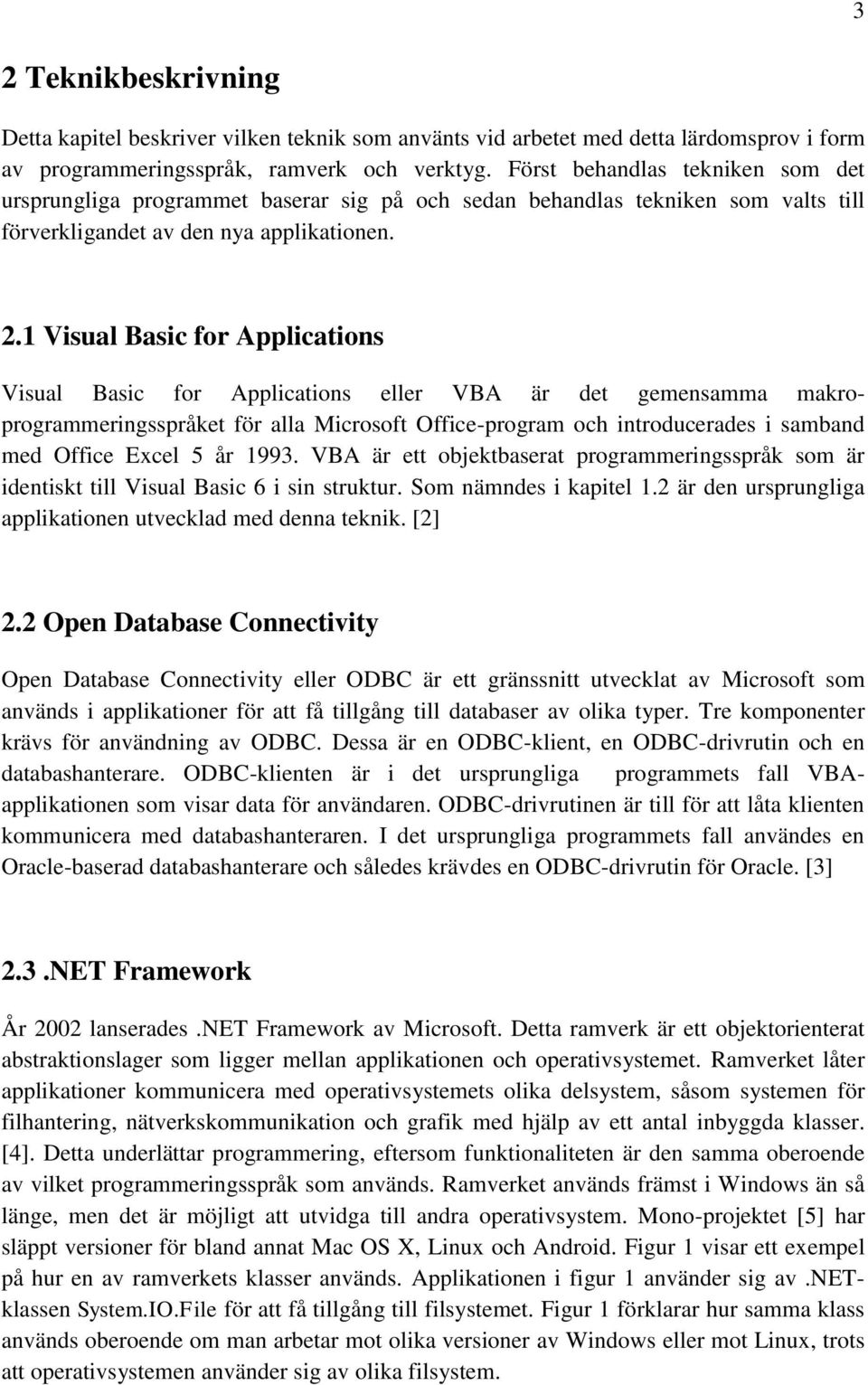 3

2 Teknikbeskrivning

Detta kapitel beskriver vilken teknik som använts vid arbetet med detta lärdomsprov i form av programmeringsspråk, ramverk och verktyg. Först behandlas tekniken som det ursprungliga programmet baserar sig på och sedan behandlas tekniken som valts till förverkligandet av den nya applikationen.

2.1 Visual Basic for Applications

Visual Basic for Applications eller VBA är det gemensamma makroprogrammeringsspråket för alla Microsoft Office-program och introducerades i samband med Office Excel 5 år 1993. VBA är ett objektbaserat programmeringsspråk som är identiskt till Visual Basic 6 i sin struktur. Som nämndes i kapitel 1.2 är den ursprungliga applikationen utvecklad med denna teknik. [2]

2.2 Open Database Connectivity

Open Database Connectivity eller ODBC är ett gränssnitt utvecklat av Microsoft som används i applikationer för att få tillgång till databaser av olika typer. Tre komponenter krävs för användning av ODBC. Dessa är en ODBC-klient, en ODBC-drivrutin och en databashanterare. ODBC-klienten är i det ursprungliga programmets fall VBA-applikationen som visar data för användaren. ODBC-drivrutinen är till för att låta klienten kommunicera med databashanteraren. I det ursprungliga programmets fall användes en Oracle-baserad databashanterare och således krävdes en ODBC-drivrutin för Oracle. [3]

2.3 .NET Framework

År 2002 lanserades .NET Framework av Microsoft. Detta ramverk är ett objektorienterat abstraktionslager som ligger mellan applikationen och operativsystemet. Ramverket låter applikationer kommunicera med operativsystemets olika delsystem, såsom systemen för filhantering, nätverkskommunikation och grafik med hjälp av ett antal inbyggda klasser. [4]. Detta underlättar programmering, eftersom funktionaliteten är den samma oberoende av vilket programmeringsspråk som används. Ramverket används främst i Windows än så länge, men det är möjligt att utvidga till andra operativsystem. Mono-projektet [5] har släppt versioner för bland annat Mac OS X, Linux och Android. Figur 1 visar ett exempel på hur en av ramverkets klasser används. Applikationen i figur 1 använder sig av .NET-klassen System.IO.File för att få tillgång till filsystemet. Figur 1 förklarar hur samma klass används oberoende om man arbetar mot olika versioner av Windows eller mot Linux, trots att operativsystemen använder sig av olika filsystem.